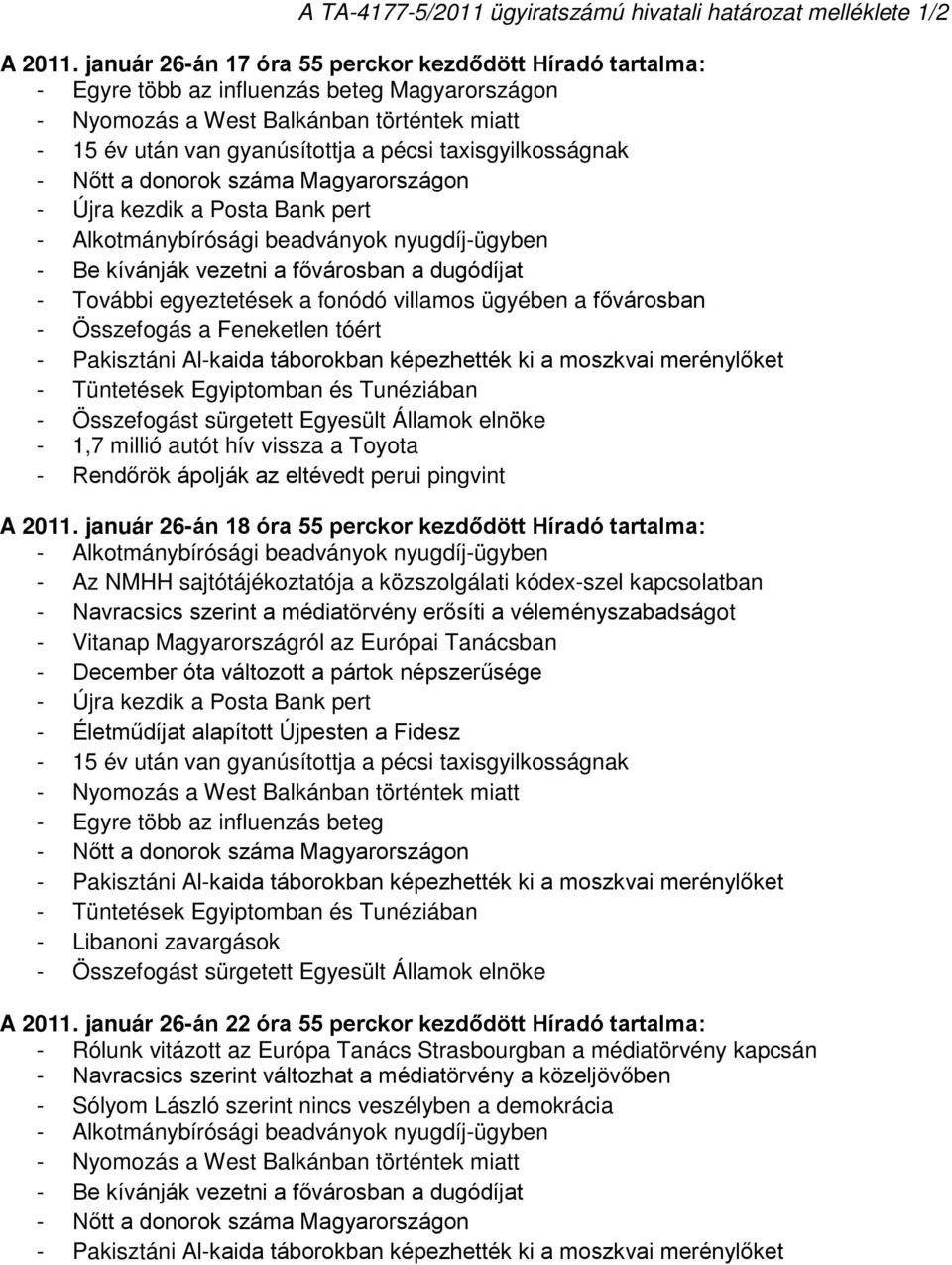 A TA-4177-5/2011 ügyiratszámú hivatali határozat melléklete 1/2

A 2011. január 26-án 17 óra 55 perckor kezdődött Híradó tartalma:
- Egyre több az influenzás beteg Magyarországon
- Nyomozás a West Balkánban történtek miatt
- 15 év után van gyanúsítottja a pécsi taxisgyilkosságnak
- Nőtt a donorok száma Magyarországon
- Újra kezdik a Posta Bank pert
- Alkotmánybírósági beadványok nyugdíj-ügyben
- Be kívánják vezetni a fővárosban a dugódíjat
- További egyeztetések a fonódó villamos ügyében a fővárosban
- Összefogás a Feneketlen tóért
- Pakisztáni Al-kaida táborokban képezhették ki a moszkvai merénylőket
- Tüntetések Egyiptomban és Tunéziában
- Összefogást sürgetett Egyesült Államok elnöke
- 1,7 millió autót hív vissza a Toyota
- Rendőrök ápolják az eltévedt perui pingvint

A 2011. január 26-án 18 óra 55 perckor kezdődött Híradó tartalma:
- Alkotmánybírósági beadványok nyugdíj-ügyben
- Az NMHH sajtótájékoztatója a közszolgálati kódex-szel kapcsolatban
- Navracsics szerint a médiatörvény erősíti a véleményszabadságot
- Vitanap Magyarországról az Európai Tanácsban
- December óta változott a pártok népszerűsége
- Újra kezdik a Posta Bank pert
- Életműdíjat alapított Újpesten a Fidesz
- 15 év után van gyanúsítottja a pécsi taxisgyilkosságnak
- Nyomozás a West Balkánban történtek miatt
- Egyre több az influenzás beteg
- Nőtt a donorok száma Magyarországon
- Pakisztáni Al-kaida táborokban képezhették ki a moszkvai merénylőket
- Tüntetések Egyiptomban és Tunéziában
- Libanoni zavargások
- Összefogást sürgetett Egyesült Államok elnöke

A 2011. január 26-án 22 óra 55 perckor kezdődött Híradó tartalma:
- Rólunk vitázott az Európa Tanács Strasbourgban a médiatörvény kapcsán
- Navracsics szerint változhat a médiatörvény a közeljövőben
- Sólyom László szerint nincs veszélyben a demokrácia
- Alkotmánybírósági beadványok nyugdíj-ügyben
- Nyomozás a West Balkánban történtek miatt
- Be kívánják vezetni a fővárosban a dugódíjat
- Nőtt a donorok száma Magyarországon
- Pakisztáni Al-kaida táborokban képezhették ki a moszkvai merénylőket